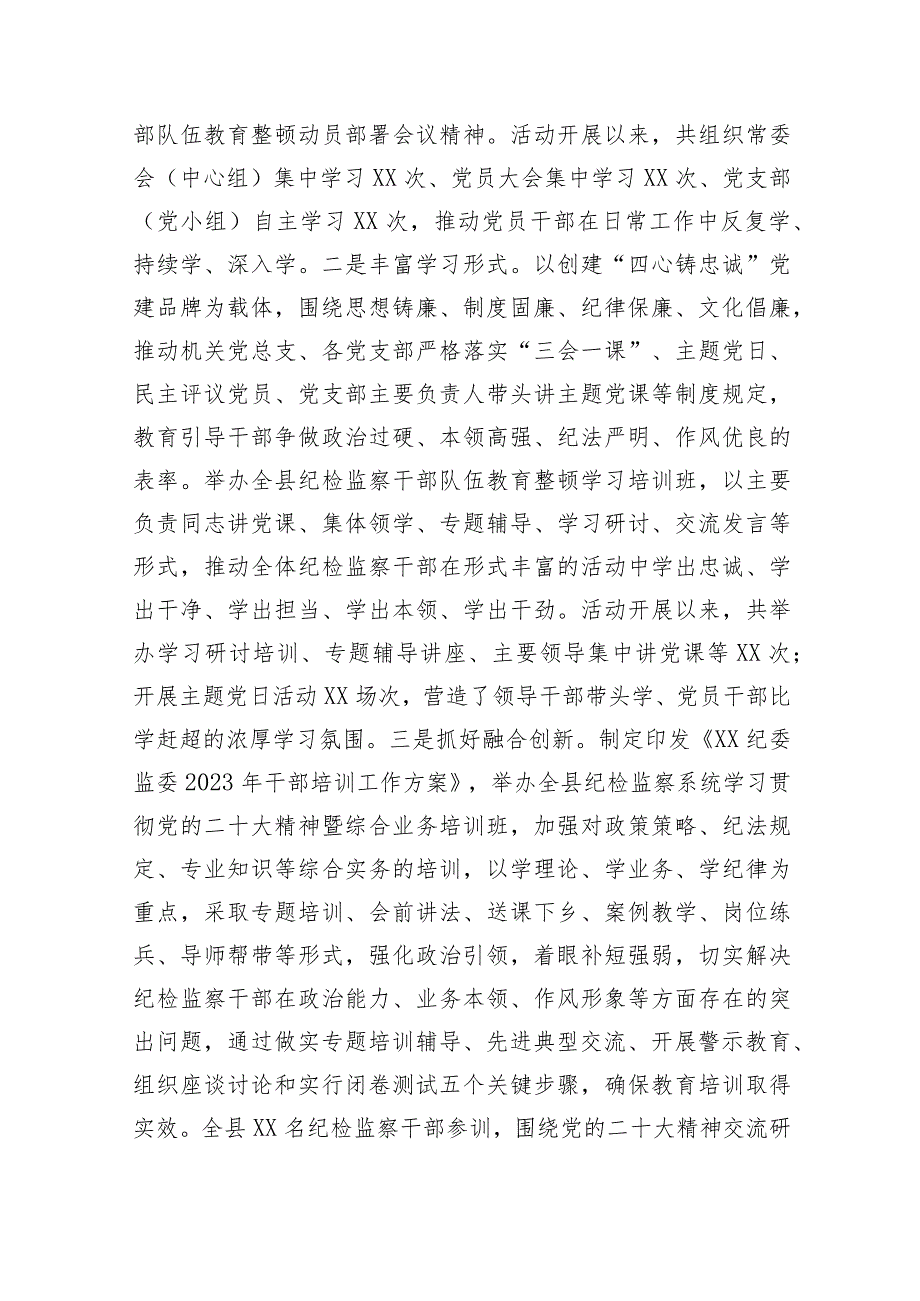 部队伍教育整顿动员部署会议精神。活动开展以来，共组织常委会（中心组）集中学习XX次、党员大会集中学习XX次、党支部（党小组）自主学习XX次，推动党员干部在日常工作中反复学、持续学、深入学。二是丰富学习形式。以创建“四心铸忠诚”党建品牌为载体，围绕思想铸廉、制度固廉、纪律保廉、文化倡廉，推动机关党总支、各党支部严格落实“三会一课”、主题党日、民主评议党员、党支部主要负责人带头讲主题党课等制度规定，教育引导干部争做政治过硬、本领高强、纪法严明、作风优良的表率。举办全县纪检监察干部队伍教育整顿学习培训班，以主要负责同志讲党课、集体领学、专题辅导、学习研讨、交流发言等形式，推动全体纪检监察干部在形式丰富的活动中学出忠诚、学出干净、学出担当、学出本领、学出干劲。活动开展以来，共举办学习研讨培训、专题辅导讲座、主要领导集中讲党课等XX次；开展主题党日活动XX场次，营造了领导干部带头学、党员干部比学赶超的浓厚学习氛围。三是抓好融合创新。制定印发《XX纪委监委2023年干部培训工作方案》，举办全县纪检监察系统学习贯彻党的二十大精神暨综合业务培训班，加强对政策策略、纪法规定、专业知识等综合实务的培训，以学理论、学业务、学纪律为重点，采取专题培训、会前讲法、送课下乡、案例教学、岗位练兵、导师帮带等形式，强化政治引领，着眼补短强弱，切实解决纪检监察干部在政治能力、业务本领、作风形象等方面存在的突出问题，通过做实专题培训辅导、先进典型交流、开展警示教育、组织座谈讨论和实行闭卷测试五个关键步骤，确保教育培训取得实效。全县XX名纪检监察干部参训，围绕党的二十大精神交流研